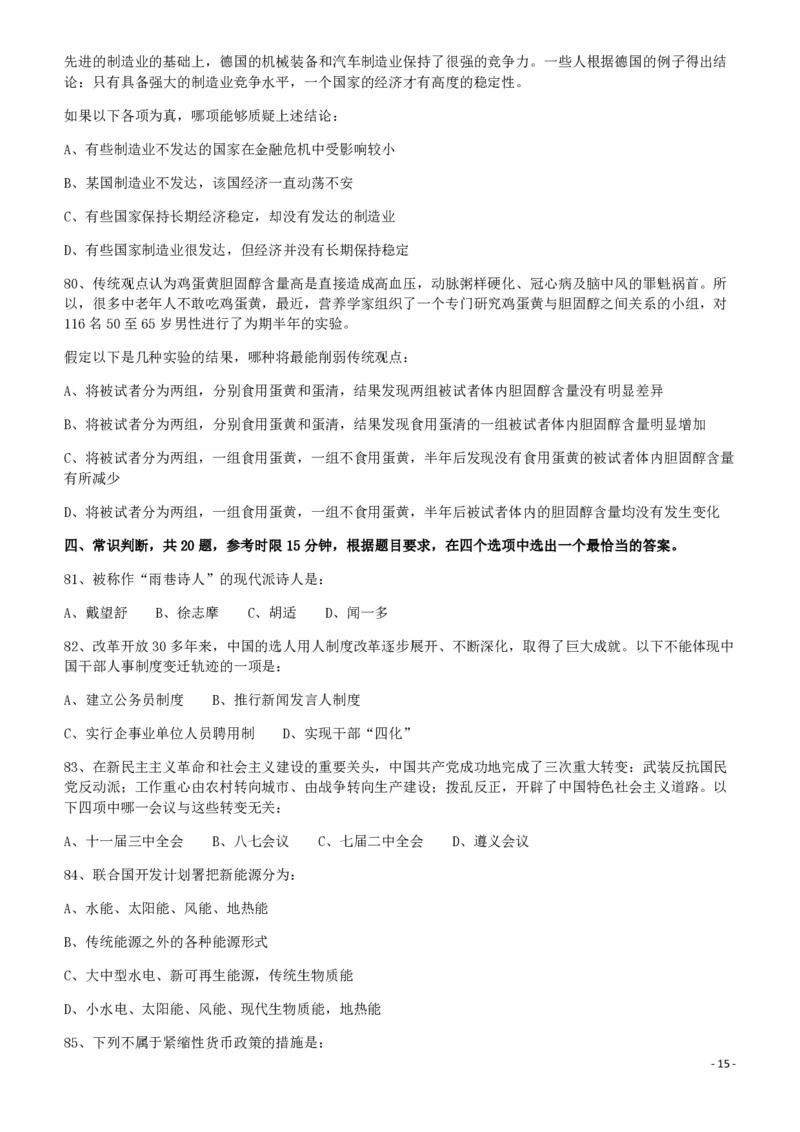 先进的制造业的基础上，德国的机械装备和汽车制造业保持了很强的竞争力。一些人根据德国的例子得出结论：只有具备强大的制造业竞争水平，一个国家的经济才有高度的稳定性。

如果以下各项为真，哪项能够质疑上述结论：

A、有些制造业不发达的国家在金融危机中受影响较小

B、某国制造业不发达，该国经济一直动荡不安

C、有些国家保持长期经济稳定，却没有发达的制造业

D、有些国家制造业很发达，但经济并没有长期保持稳定

80、传统观点认为鸡蛋黄胆固醇含量高是直接造成高血压，动脉粥样硬化、冠心病及脑中风的罪魁祸首。所以，很多中老年人不敢吃鸡蛋黄，最近，营养学家组织了一个专门研究鸡蛋黄与胆固醇之间关系的小组，对116名50至65岁男性进行了为期半年的实验。

假定以下是几种实验的结果，哪种将最能削弱传统观点：

A、将被试者分为两组，分别食用蛋黄和蛋清，结果发现两组被试者体内胆固醇含量没有明显差异

B、将被试者分为两组，分别食用蛋黄和蛋清，结果发现食用蛋清的一组被试者体内胆固醇含量明显增加

C、将被试者分为两组，一组食用蛋黄，一组不食用蛋黄，半年后发现没有食用蛋黄的被试者体内胆固醇含量有所减少

D、将被试者分为两组，一组食用蛋黄，一组不食用蛋黄，半年后被试者体内的胆固醇含量均没有发生变化

四、常识判断，共20题，参考时限15分钟，根据题目要求，在四个选项中选出一个最恰当的答案。

81、被称作“雨巷诗人”的现代派诗人是：

A、戴望舒　B、徐志摩　C、胡适　D、闻一多

82、改革开放30多年来，中国的选人用人制度改革逐步展开、不断深化，取得了巨大成就。以下不能体现中国干部人事制度变迁轨迹的一项是：

A、建立公务员制度　B、推行新闻发言人制度

C、实行企事业单位人员聘用制　D、实现干部“四化”

83、在新民主主义革命和社会主义建设的重要关头，中国共产党成功地完成了三次重大转变：武装反抗国民党反动派；工作重心由农村转向城市、由战争转向生产建设；拨乱反正，开辟了中国特色社会主义道路。以下四项中哪一会议与这些转变无关：

A、十一届三中全会　B、八七会议　C、七届二中全会　D、遵义会议

84、联合国开发计划署把新能源分为：

A、水能、太阳能、风能、地热能

B、传统能源之外的各种能源形式

C、大中型水电、新可再生能源，传统生物质能

D、小水电、太阳能、风能、现代生物质能，地热能

85、下列不属于紧缩性货币政策的措施是：

- 15 -